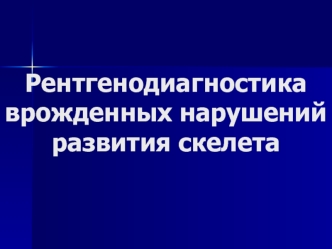 Рентгенодиагностика врожденных нарушений развития скелета